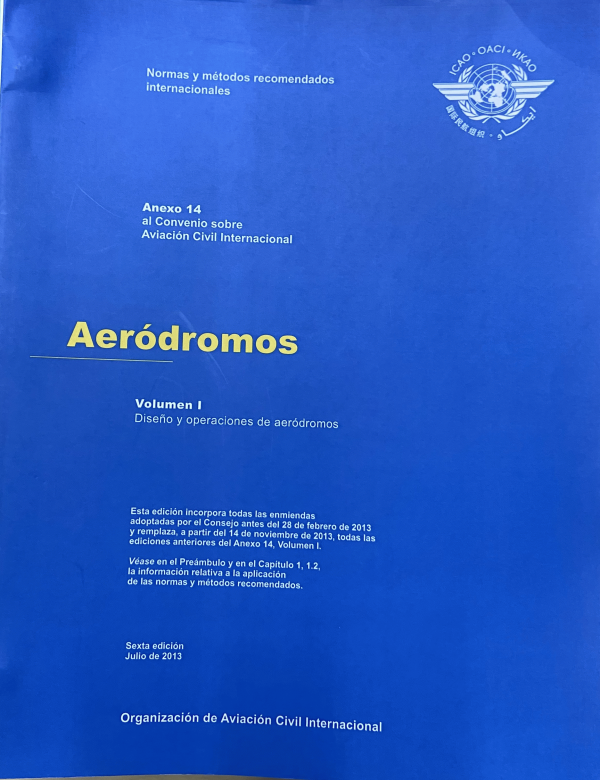 Normas y métodos recomendados internacionales

ICAO • OACI • ИКАО

Anexo 14
al Convenio sobre
Aviación Civil Internacional

Aeródromos

Volumen I
Diseño y operaciones de aeródromos

Esta edición incorpora todas las enmiendas adoptadas por el Consejo antes del 28 de febrero de 2013 y remplaza, a partir del 14 de noviembre de 2013, todas las ediciones anteriores del Anexo 14, Volumen I.

Véase en el Preámbulo y en el Capítulo 1, 1.2, la información relativa a la aplicación de las normas y métodos recomendados.

Sexta edición
Julio de 2013

Organización de Aviación Civil Internacional